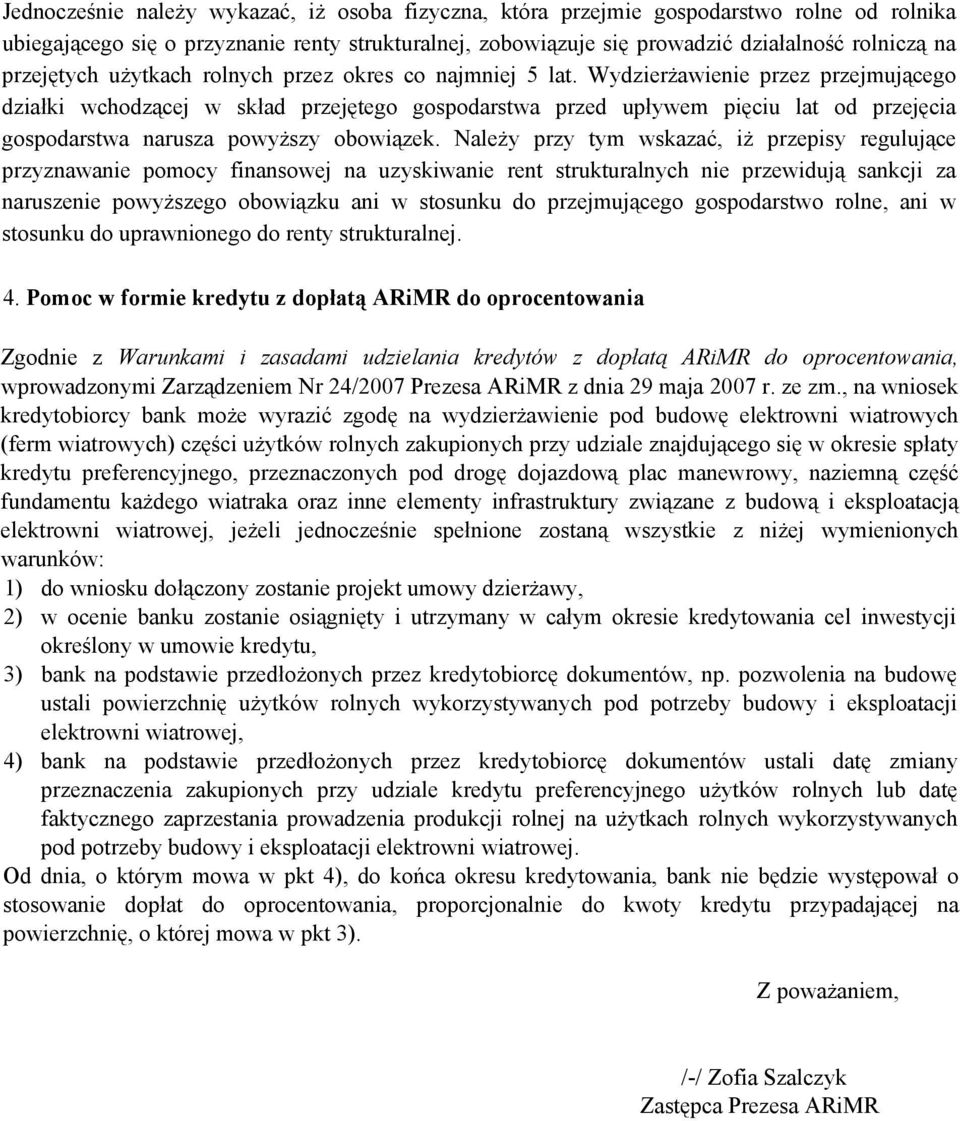 Jednocześnie należy wykazać, iż osoba fizyczna, która przejmie gospodarstwo rolne od rolnika ubiegającego się o przyznanie renty strukturalnej, zobowiązuje się prowadzić działalność rolniczą na przejętych użytkach rolnych przez okres co najmniej 5 lat. Wydzierżawienie przez przejmującego działki wchodzącej w skład przejętego gospodarstwa przed upływem pięciu lat od przejęcia gospodarstwa narusza powyższy obowiązek. Należy przy tym wskazać, iż przepisy regulujące przyznawanie pomocy finansowej na uzyskiwanie rent strukturalnych nie przewidują sankcji za naruszenie powyższego obowiązku ani w stosunku do przejmującego gospodarstwo rolne, ani w stosunku do uprawnionego do renty strukturalnej.

4. Pomoc w formie kredytu z dopłatą ARiMR do oprocentowania

Zgodnie z Warunkami i zasadami udzielania kredytów z dopłatą ARiMR do oprocentowania, wprowadzonymi Zarządzeniem Nr 24/2007 Prezesa ARiMR z dnia 29 maja 2007 r. ze zm., na wniosek kredytobiorcy bank może wyrazić zgodę na wydzierżawienie pod budowę elektrowni wiatrowych (ferm wiatrowych) części użytków rolnych zakupionych przy udziale znajdującego się w okresie spłaty kredytu preferencyjnego, przeznaczonych pod drogę dojazdową plac manewrowy, naziemną część fundamentu każdego wiatraka oraz inne elementy infrastruktury związane z budową i eksploatacją elektrowni wiatrowej, jeżeli jednocześnie spełnione zostaną wszystkie z niżej wymienionych warunków:
1) do wniosku dołączony zostanie projekt umowy dzierżawy,
2) w ocenie banku zostanie osiągnięty i utrzymany w całym okresie kredytowania cel inwestycji określony w umowie kredytu,
3) bank na podstawie przedłożonych przez kredytobiorcę dokumentów, np. pozwolenia na budowę ustali powierzchnię użytków rolnych wykorzystywanych pod potrzeby budowy i eksploatacji elektrowni wiatrowej,
4) bank na podstawie przedłożonych przez kredytobiorcę dokumentów ustali datę zmiany przeznaczenia zakupionych przy udziale kredytu preferencyjnego użytków rolnych lub datę faktycznego zaprzestania prowadzenia produkcji rolnej na użytkach rolnych wykorzystywanych pod potrzeby budowy i eksploatacji elektrowni wiatrowej.
Od dnia, o którym mowa w pkt 4), do końca okresu kredytowania, bank nie będzie występował o stosowanie dopłat do oprocentowania, proporcjonalnie do kwoty kredytu przypadającej na powierzchnię, o której mowa w pkt 3).

Z poważaniem,

/-/ Zofia Szalczyk
Zastępca Prezesa ARiMR